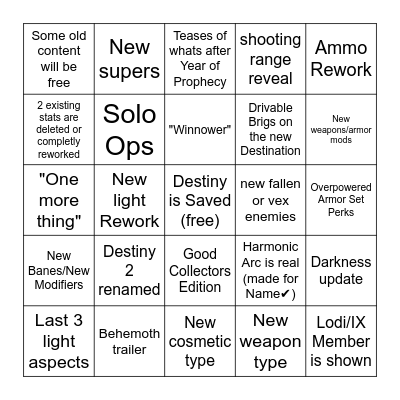 | | | | | |
|---|---|---|---|---|
| Some old content will be free | New supers | Teases of whats after Year of Prophecy | shooting range reveal | Ammo Rework |
| 2 existing stats are deleted or completly reworked | Solo Ops | "Winnower" | Drivable Brigs on the new Destination | New weapons/armor mods |
| "One more thing" | New light Rework | Destiny is Saved (free) | new fallen or vex enemies | Overpowered Armor Set Perks |
| New Banes/New Modifiers | Destiny 2 renamed | Good Collectors Edition | Harmonic Arc is real (made for Name✔) | Darkness update |
| Last 3 light aspects | Behemoth trailer | New cosmetic type | New weapon type | Lodi/IX Member is shown |